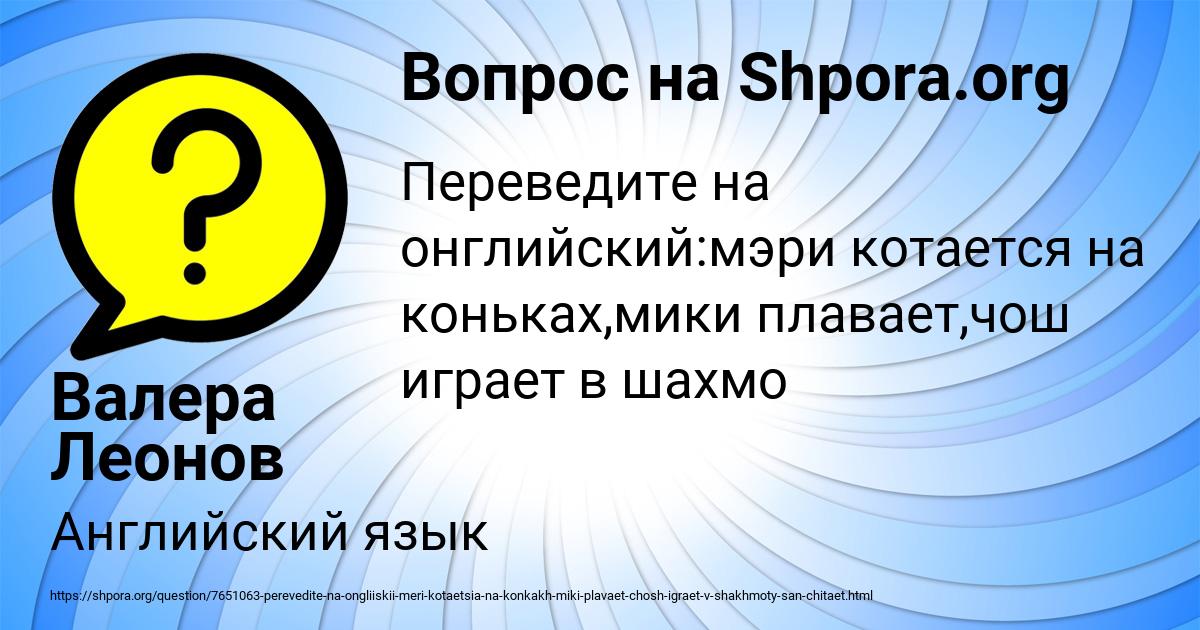 Вопрос на Shpora.org

Переведите на онглийский:мэри котается на коньках,мики плавает,чош играет в шахмо

Валера Леонов

Английский язык

https://shpora.org/question/7651063-perevedite-na-ongliiskii-meri-kotaetsia-na-konkakh-miki-plavaet-chosh-igraet-v-shakhmoty-san-chitaet.html